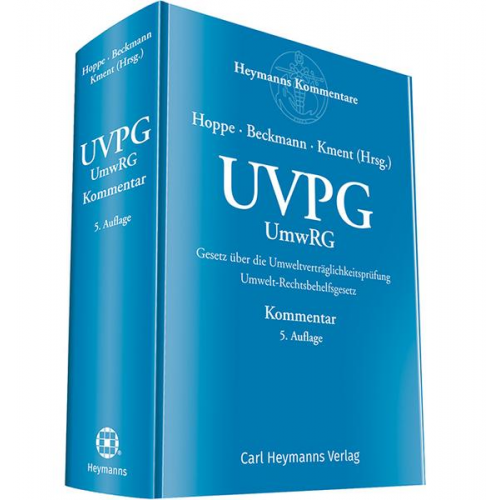 Hoppe · Beckmann
Kment (Hrsg.)

UVPG
UmwRG
Kommentar

5. Auflage

Heymanns

Heymanns Kommentare

Hoppe · Beckmann · Kment (Hrsg.)

UVPG
UmwRG

Gesetz über die Umweltverträglichkeitsprüfung
Umwelt-Rechtsbehelfsgesetz

Kommentar
5. Auflage

Carl Heymanns Verlag